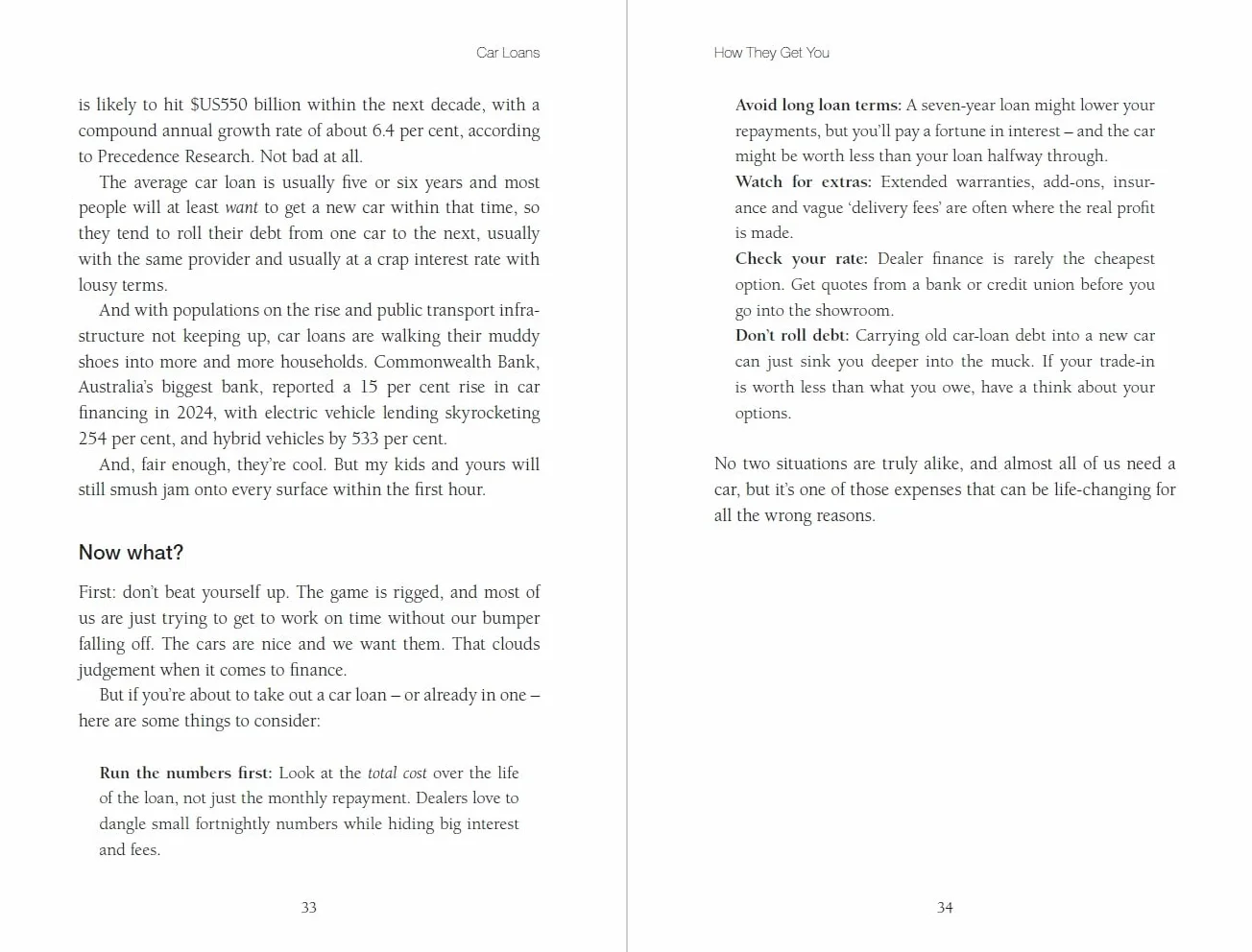 Car Loans

is likely to hit $US550 billion within the next decade, with a compound annual growth rate of about 6.4 per cent, according to Precedence Research. Not bad at all.

The average car loan is usually five or six years and most people will at least want to get a new car within that time, so they tend to roll their debt from one car to the next, usually with the same provider and usually at a crap interest rate with lousy terms.

And with populations on the rise and public transport infrastructure not keeping up, car loans are walking their muddy shoes into more and more households. Commonwealth Bank, Australia's biggest bank, reported a 15 per cent rise in car financing in 2024, with electric vehicle lending skyrocketing 254 per cent, and hybrid vehicles by 533 per cent.

And, fair enough, they're cool. But my kids and yours will still smush jam onto every surface within the first hour.

Now what?

First: don't beat yourself up. The game is rigged, and most of us are just trying to get to work on time without our bumper falling off. The cars are nice and we want them. That clouds judgement when it comes to finance.

But if you're about to take out a car loan – or already in one – here are some things to consider:

Run the numbers first: Look at the total cost over the life of the loan, not just the monthly repayment. Dealers love to dangle small fortnightly numbers while hiding big interest and fees.

33

How They Get You

Avoid long loan terms: A seven-year loan might lower your repayments, but you'll pay a fortune in interest – and the car might be worth less than your loan halfway through.

Watch for extras: Extended warranties, add-ons, insurance and vague 'delivery fees' are often where the real profit is made.

Check your rate: Dealer finance is rarely the cheapest option. Get quotes from a bank or credit union before you go into the showroom.

Don't roll debt: Carrying old car-loan debt into a new car can just sink you deeper into the muck. If your trade-in is worth less than what you owe, have a think about your options.

No two situations are truly alike, and almost all of us need a car, but it's one of those expenses that can be life-changing for all the wrong reasons.

34